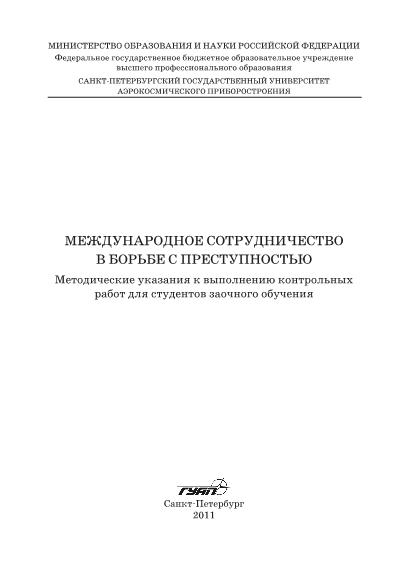 МИНИСТЕРСТВО ОБРАЗОВАНИЯ И НАУКИ РОССИЙСКОЙ ФЕДЕРАЦИИ
Федеральное государственное бюджетное образовательное учреждение высшего профессионального образования
САНКТ-ПЕТЕРБУРГСКИЙ ГОСУДАРСТВЕННЫЙ УНИВЕРСИТЕТ АЭРОКОСМИЧЕСКОГО ПРИБОРОСТРОЕНИЯ

МЕЖДУНАРОДНОЕ СОТРУДНИЧЕСТВО В БОРЬБЕ С ПРЕСТУПНОСТЬЮ
Методические указания к выполнению контрольных работ для студентов заочного обучения

ГУАП
Санкт-Петербург
2011